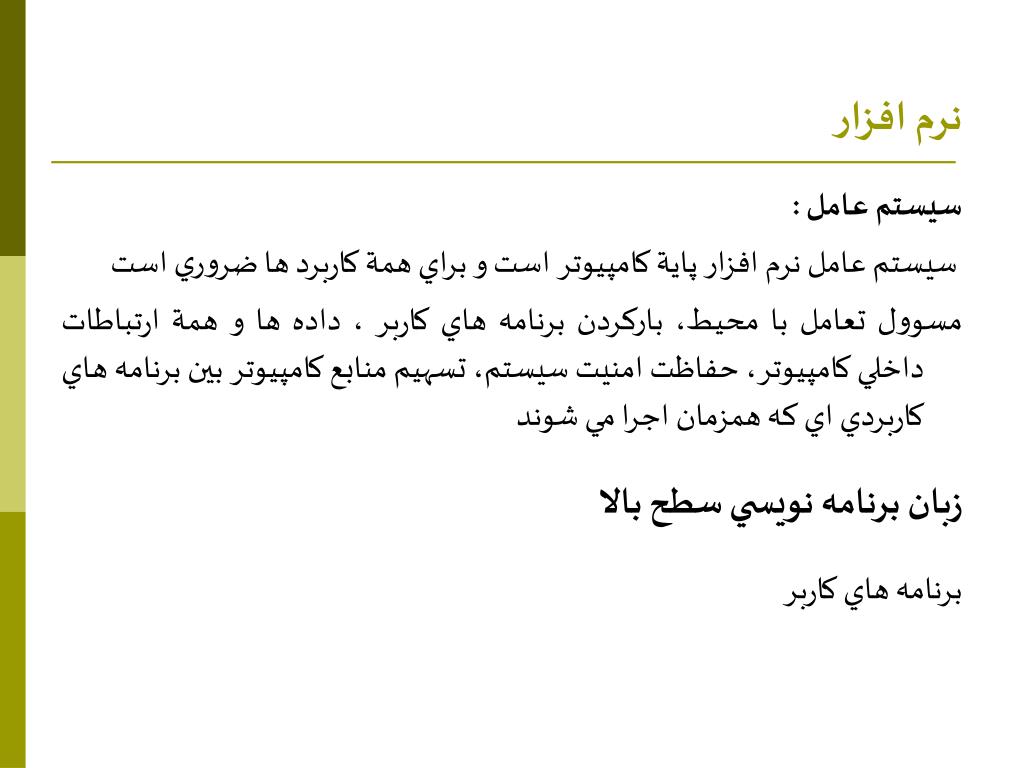 نرم افزار

سيستم عامل :

سيستم عامل نرم افزار پاية كامپيوتر است و براي همة كاربرد ها ضروري است

مسوول تعامل با محيط، باركردن برنامه هاي كاربر ، داده ها و همة ارتباطات داخلي كامپيوتر، حفاظت امنيت سيستم، تسهيم منابع كامپيوتر بين برنامه هاي كاربردي اي كه همزمان اجرا مي شوند

زبان برنامه نويسي سطح بالا

برنامه هاي كاربر